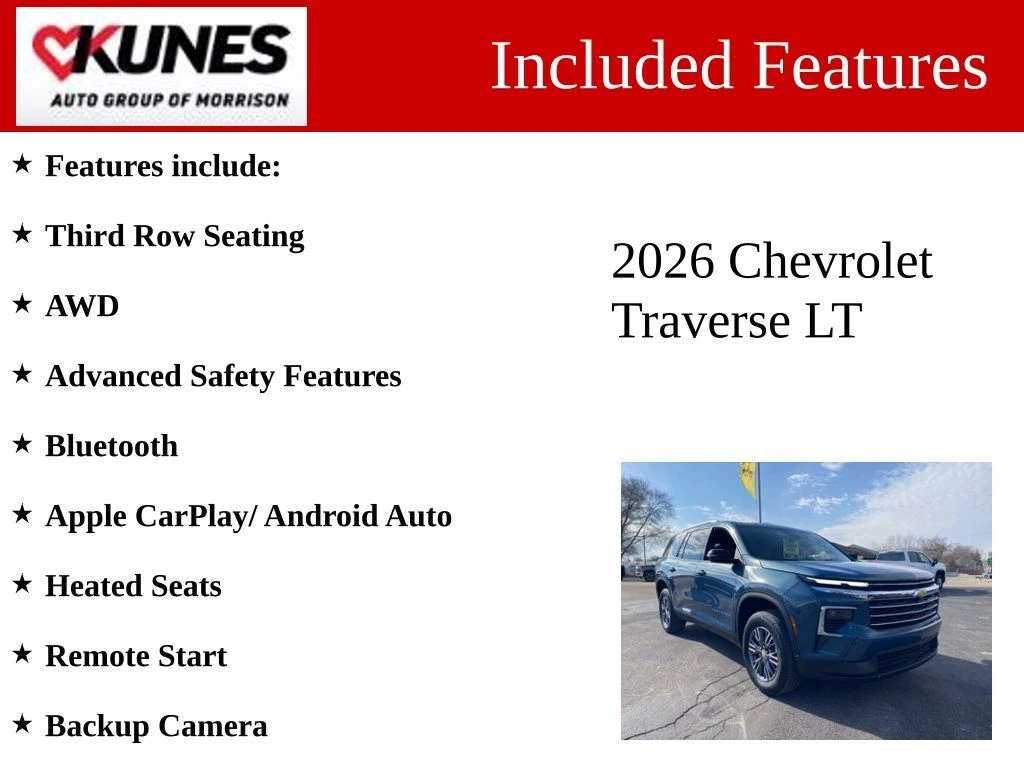 KUNES
AUTO GROUP OF MORRISON

Included Features

★ Features include:

★ Third Row Seating

★ AWD

★ Advanced Safety Features

★ Bluetooth

★ Apple CarPlay/ Android Auto

★ Heated Seats

★ Remote Start

★ Backup Camera

2026 Chevrolet Traverse LT